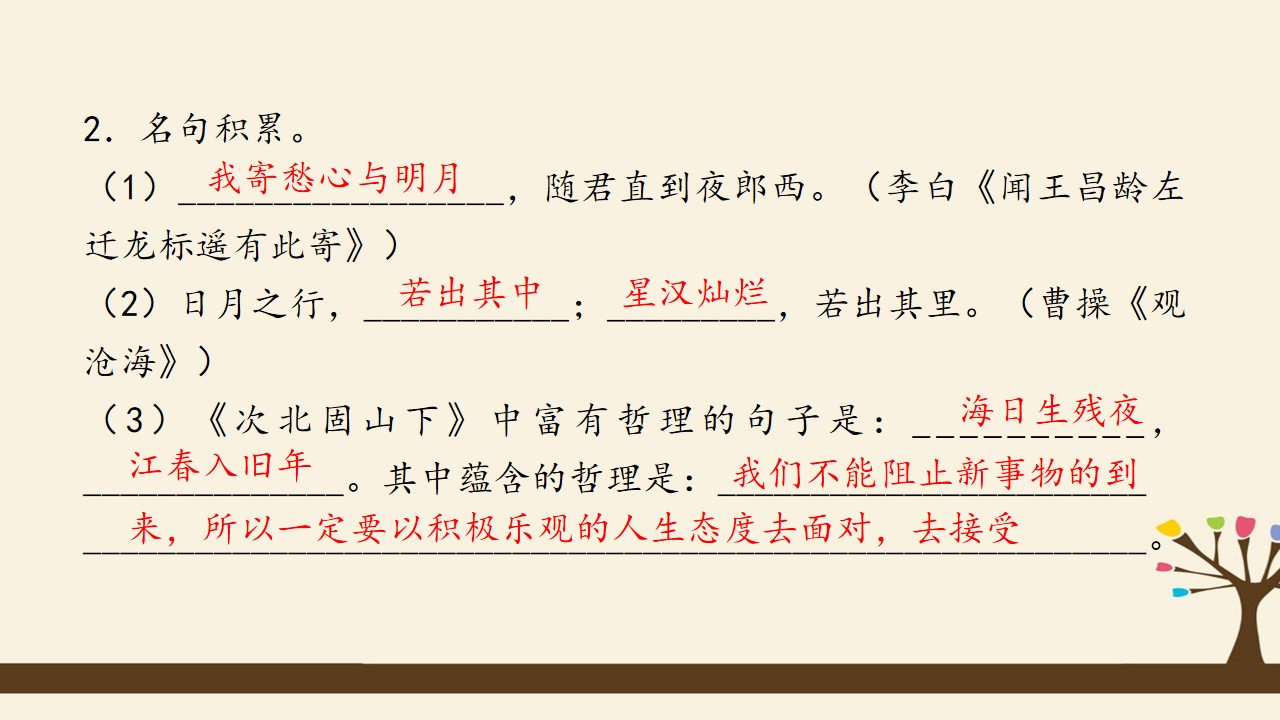 2．名句积累。

（1）我寄愁心与明月，随君直到夜郎西。（李白《闻王昌龄左迁龙标遥有此寄》）

（2）日月之行，若出其中；星汉灿烂，若出其里。（曹操《观沧海》）

（3）《次北固山下》中富有哲理的句子是：海日生残夜，江春入旧年。其中蕴含的哲理是：我们不能阻止新事物的到来，所以一定要以积极乐观的人生态度去面对，去接受。